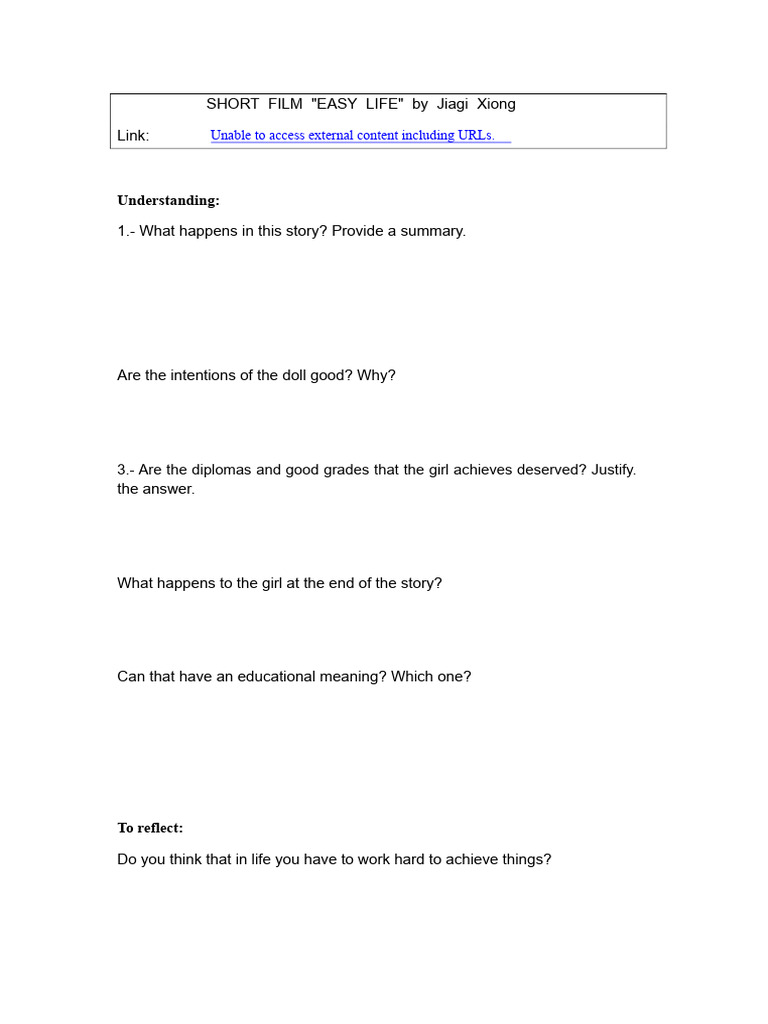 SHORT FILM "EASY LIFE" by Jiagi Xiong

Link: Unable to access external content including URLs.

**Understanding:**

1.- What happens in this story? Provide a summary.

Are the intentions of the doll good? Why?

3.- Are the diplomas and good grades that the girl achieves deserved? Justify. the answer.

What happens to the girl at the end of the story?

Can that have an educational meaning? Which one?

**To reflect:**

Do you think that in life you have to work hard to achieve things?